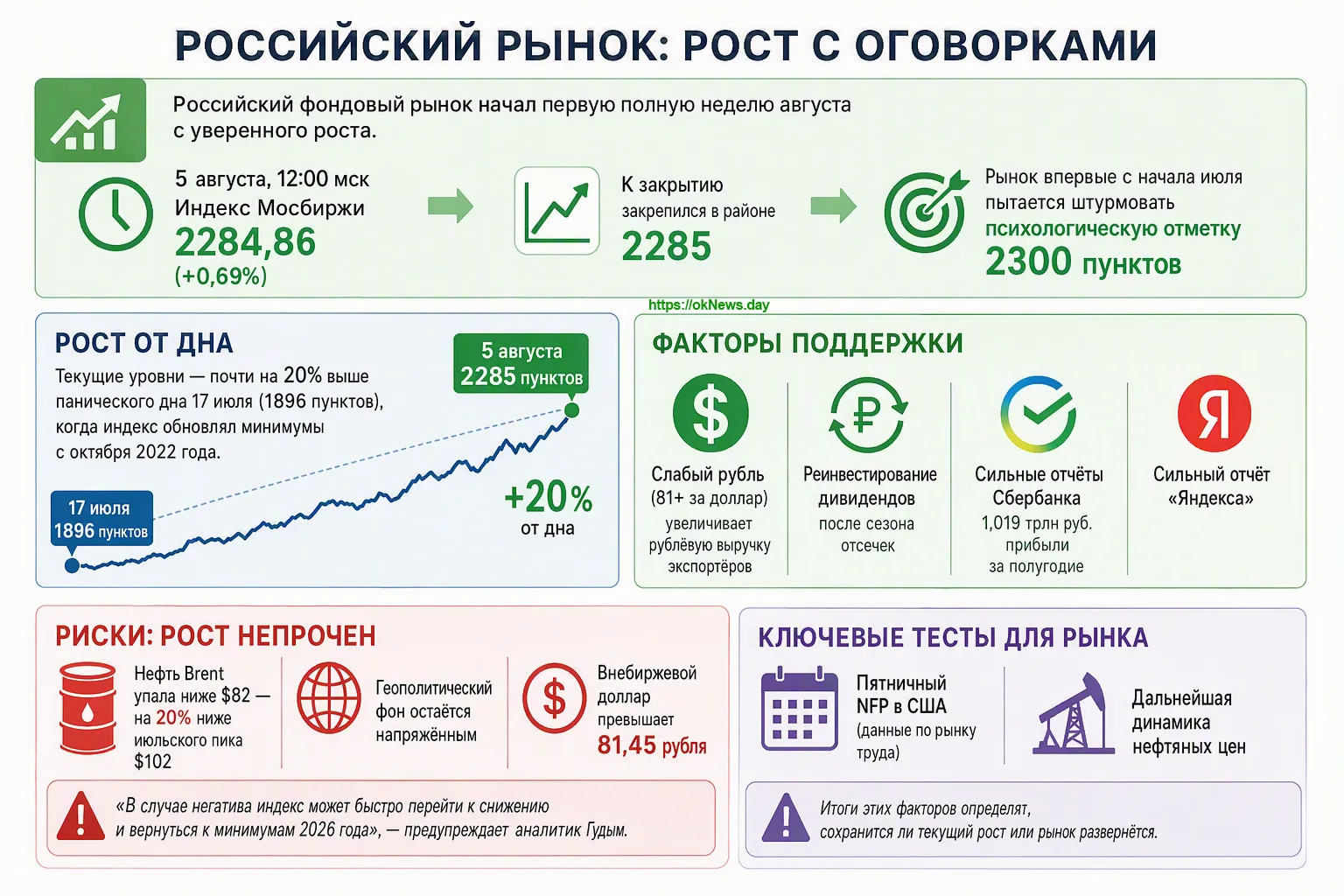 РОССИЙСКИЙ РЫНОК: РОСТ С ОГОВОРКАМИ

Российский фондовый рынок начал первую полную неделю августа с уверенного роста.

5 августа, 12:00 мск
Индекс Мосбиржи
2284,86
(+0,69%)

К закрытию
закрепился в районе
2285

Рынок впервые с начала июля пытается штурмовать психологическую отметку
2300 пунктов

https://okNews.day

РОСТ ОТ ДНА
Текущие уровни — почти на 20% выше панического дна 17 июля (1896 пунктов), когда индекс обновлял минимумы с октября 2022 года.

5 августа
2285 пунктов

17 июля
1896 пунктов

+20%
от дна

ФАКТОРЫ ПОДДЕРЖКИ

$
Слабый рубль
(81+ за доллар)
увеличивает рублёвую выручку экспортёров

₽
Реинвестирование дивидендов
после сезона отсечек

Сильные отчёты Сбербанка
1,019 трлн руб. прибыли за полугодие

Я
Сильный отчёт «Яндекса»

РИСКИ: РОСТ НЕПРОЧЕН

Нефть Brent упала ниже $82 — на 20% ниже июльского пика $102

Геополитический фон остаётся напряжённым

$
Внебиржевой доллар превышает
81,45 рубля

«В случае негатива индекс может быстро перейти к снижению и вернуться к минимумам 2026 года», — предупреждает аналитик Гудым.

КЛЮЧЕВЫЕ ТЕСТЫ ДЛЯ РЫНКА

Пятничный NFP в США
(данные по рынку труда)

Дальнейшая динамика нефтяных цен

Итоги этих факторов определят, сохранится ли текущий рост или рынок развернётся.